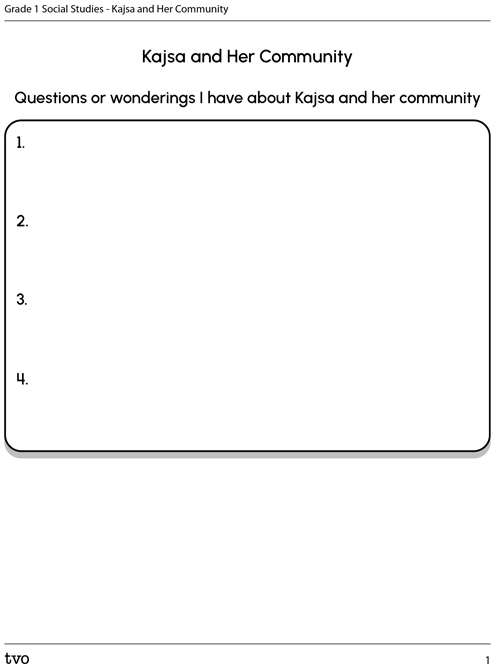 Grade 1 Social Studies - Kajsa and Her Community

Kajsa and Her Community

Questions or wonderings I have about Kajsa and her community

1.

2.

3.

4.

tvo

1